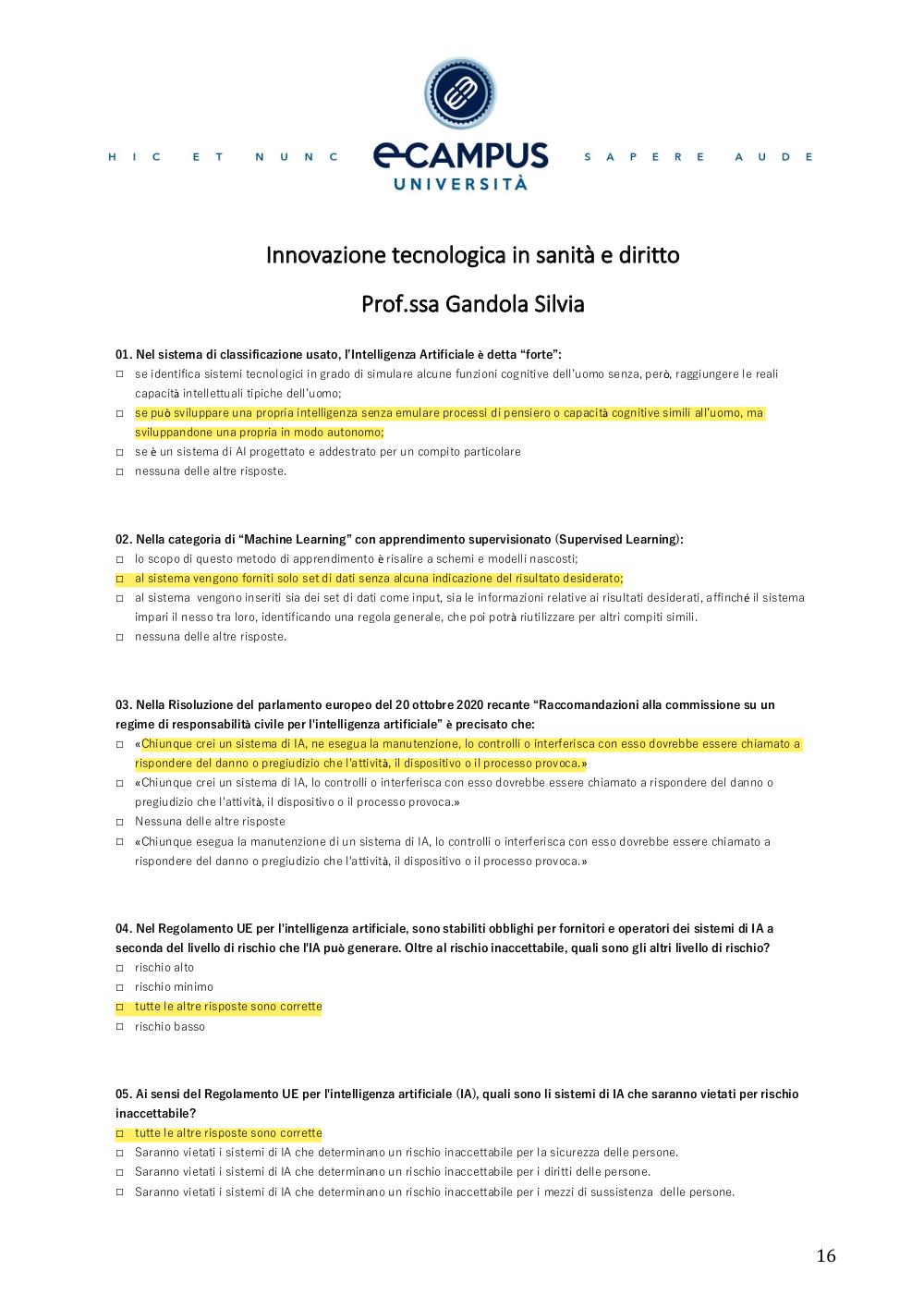 HIC ET NUNC eCAMPUS UNIVERSITÀ SAPERE AUDE

Innovazione tecnologica in sanità e diritto

Prof.ssa Gandola Silvia

01. Nel sistema di classificazione usato, l'Intelligenza Artificiale è detta "forte":
□ se identifica sistemi tecnologici in grado di simulare alcune funzioni cognitive dell'uomo senza, però, raggiungere le reali capacità intellettuali tipiche dell'uomo;
□ se può sviluppare una propria intelligenza senza emulare processi di pensiero o capacità cognitive simili all'uomo, ma sviluppandone una propria in modo autonomo;
□ se è un sistema di AI progettato e addestrato per un compito particolare
□ nessuna delle altre risposte.

02. Nella categoria di "Machine Learning" con apprendimento supervisionato (Supervised Learning):
□ lo scopo di questo metodo di apprendimento è risalire a schemi e modelli nascosti;
□ al sistema vengono forniti solo set di dati senza alcuna indicazione del risultato desiderato;
□ al sistema vengono inseriti sia dei set di dati come input, sia le informazioni relative ai risultati desiderati, affinché il sistema impari il nesso tra loro, identificando una regola generale, che poi potrà riutilizzare per altri compiti simili.
□ nessuna delle altre risposte.

03. Nella Risoluzione del parlamento europeo del 20 ottobre 2020 recante "Raccomandazioni alla commissione su un regime di responsabilità civile per l'intelligenza artificiale" è precisato che:
□ «Chiunque crei un sistema di IA, ne esegua la manutenzione, lo controlli o interferisca con esso dovrebbe essere chiamato a rispondere del danno o pregiudizio che l'attività, il dispositivo o il processo provoca.»
□ «Chiunque crei un sistema di IA, lo controlli o interferisca con esso dovrebbe essere chiamato a rispondere del danno o pregiudizio che l'attività, il dispositivo o il processo provoca.»
□ Nessuna delle altre risposte
□ «Chiunque esegua la manutenzione di un sistema di IA, lo controlli o interferisca con esso dovrebbe essere chiamato a rispondere del danno o pregiudizio che l'attività, il dispositivo o il processo provoca.»

04. Nel Regolamento UE per l'intelligenza artificiale, sono stabiliti obblighi per fornitori e operatori dei sistemi di IA a seconda del livello di rischio che l'IA può generare. Oltre al rischio inaccettabile, quali sono gli altri livello di rischio?
□ rischio alto
□ rischio minimo
□ tutte le altre risposte sono corrette
□ rischio basso

05. Ai sensi del Regolamento UE per l'intelligenza artificiale (IA), quali sono li sistemi di IA che saranno vietati per rischio inaccettabile?
□ tutte le altre risposte sono corrette
□ Saranno vietati i sistemi di IA che determinano un rischio inaccettabile per la sicurezza delle persone.
□ Saranno vietati i sistemi di IA che determinano un rischio inaccettabile per i diritti delle persone.
□ Saranno vietati i sistemi di IA che determinano un rischio inaccettabile per i mezzi di sussistenza delle persone.

16